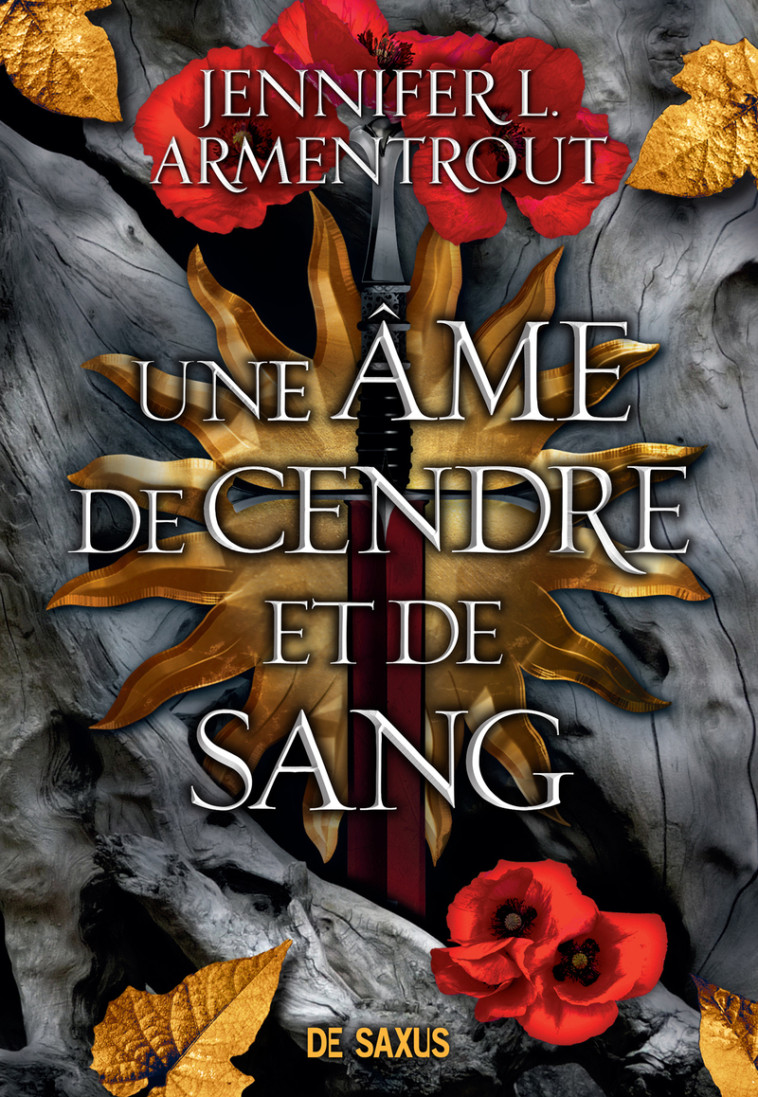 JENNIFER L. ARMENTROUT

UNE ÂME DE CENDRE ET DE SANG

DE SAXUS